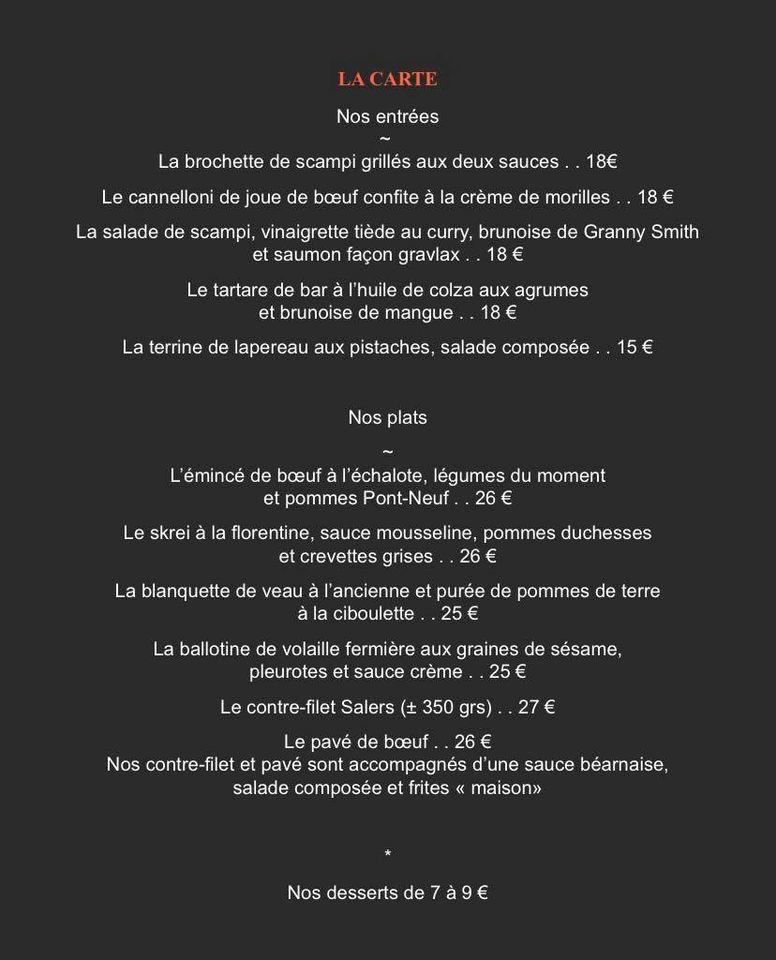 LA CARTE

Nos entrées
~

La brochette de scampi grillés aux deux sauces . . 18€

Le cannelloni de joue de bœuf confite à la crème de morilles . . 18 €

La salade de scampi, vinaigrette tiède au curry, brunoise de Granny Smith et saumon façon gravlax . . 18 €

Le tartare de bar à l'huile de colza aux agrumes et brunoise de mangue . . 18 €

La terrine de lapereau aux pistaches, salade composée . . 15 €

Nos plats
~

L'émincé de bœuf à l'échalote, légumes du moment et pommes Pont-Neuf . . 26 €

Le skrei à la florentine, sauce mousseline, pommes duchesses et crevettes grises . . 26 €

La blanquette de veau à l'ancienne et purée de pommes de terre à la ciboulette . . 25 €

La ballotine de volaille fermière aux graines de sésame, pleurotes et sauce crème . . 25 €

Le contre-filet Salers (± 350 grs) . . 27 €

Le pavé de bœuf . . 26 €
Nos contre-filet et pavé sont accompagnés d'une sauce béarnaise, salade composée et frites « maison»

*

Nos desserts de 7 à 9 €